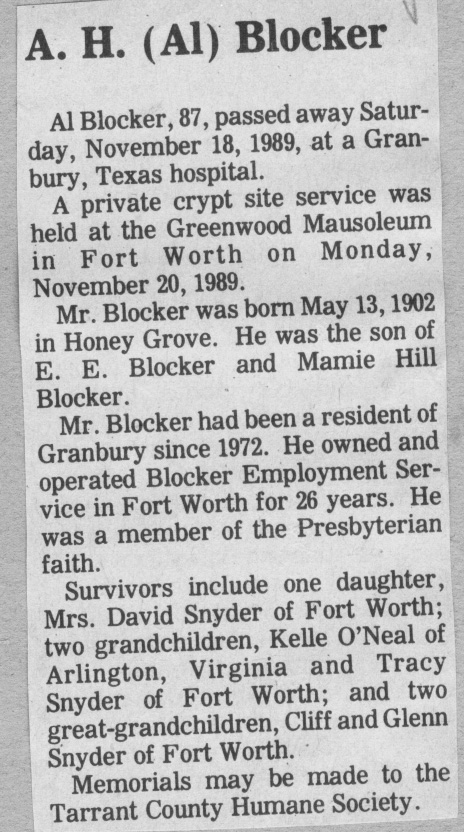 A. H. (Al) Blocker

Al Blocker, 87, passed away Saturday, November 18, 1989, at a Granbury, Texas hospital.

A private crypt site service was held at the Greenwood Mausoleum in Fort Worth on Monday, November 20, 1989.

Mr. Blocker was born May 13, 1902 in Honey Grove. He was the son of E. E. Blocker and Mamie Hill Blocker.

Mr. Blocker had been a resident of Granbury since 1972. He owned and operated Blocker Employment Service in Fort Worth for 26 years. He was a member of the Presbyterian faith.

Survivors include one daughter, Mrs. David Snyder of Fort Worth; two grandchildren, Kelle O'Neal of Arlington, Virginia and Tracy Snyder of Fort Worth; and two great-grandchildren, Cliff and Glenn Snyder of Fort Worth.

Memorials may be made to the Tarrant County Humane Society.